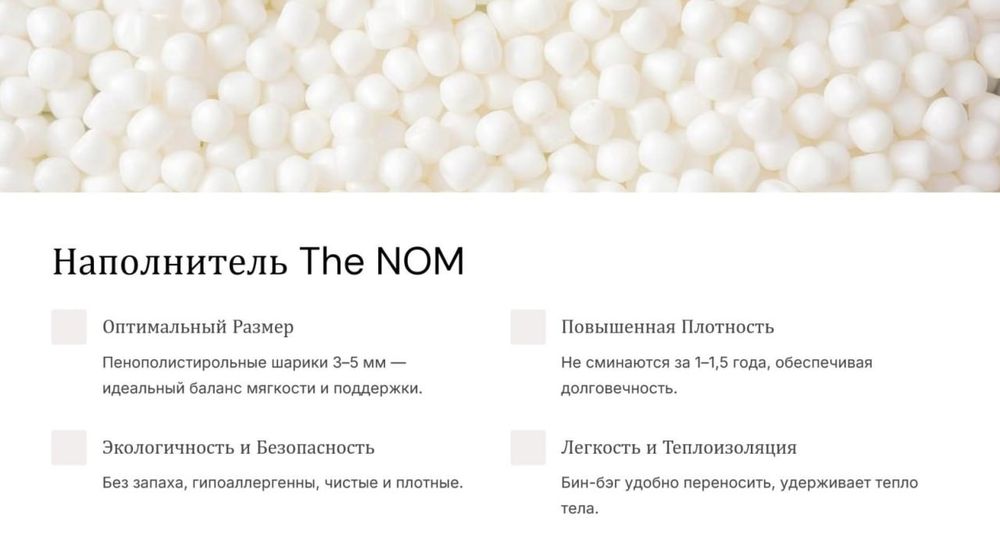 Наполнитель The NOM

Оптимальный Размер

Пенополистирольные шарики 3–5 мм — идеальный баланс мягкости и поддержки.

Экологичность и Безопасность

Без запаха, гипоаллергенны, чистые и плотные.

Повышенная Плотность

Не сминаются за 1–1,5 года, обеспечивая долговечность.

Легкость и Теплоизоляция

Бин-бэг удобно переносить, удерживает тепло тела.